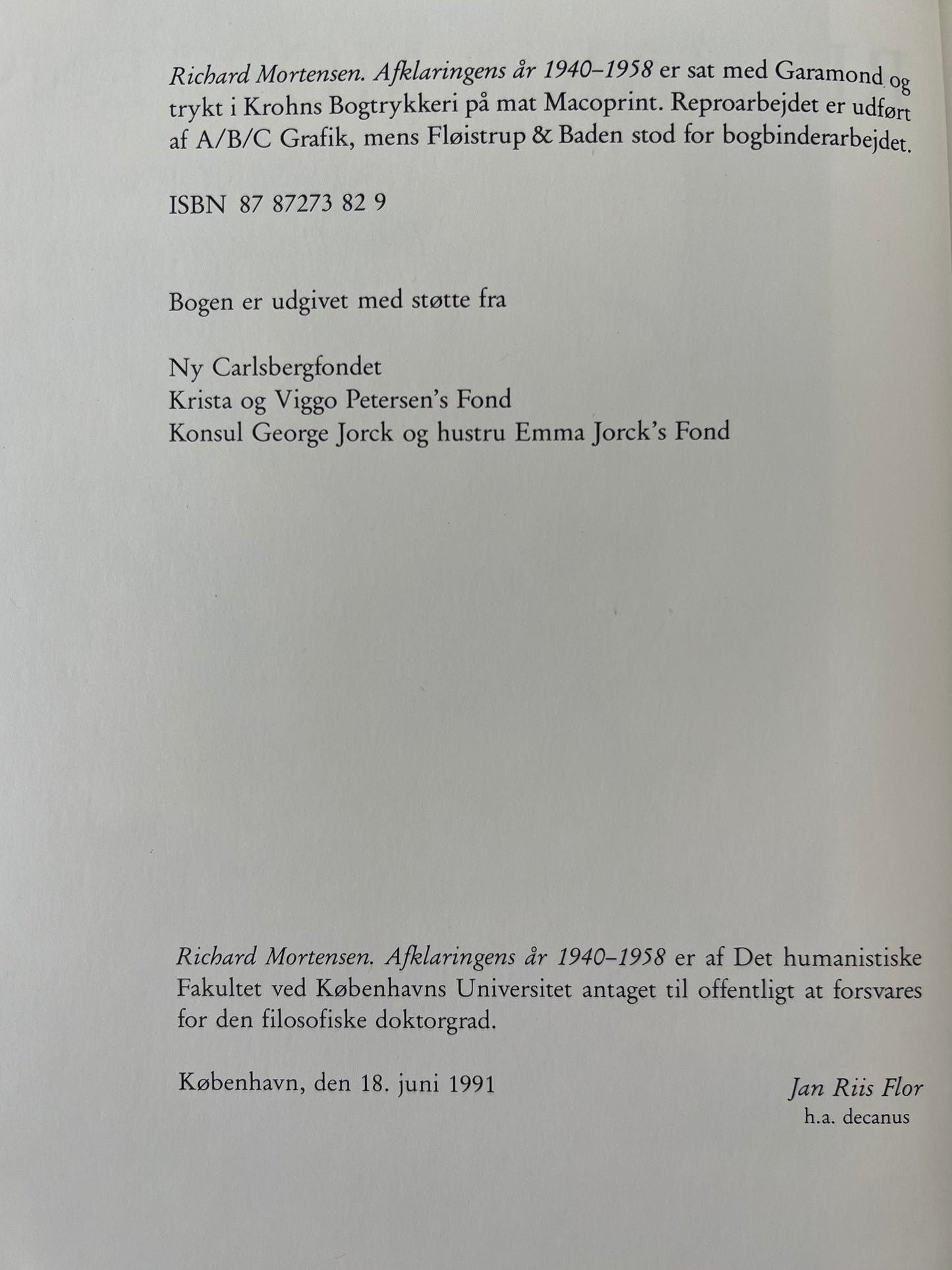 Richard Mortensen. Afklaringens år 1940–1958 er sat med Garamond og trykt i Krohns Bogtrykkeri på mat Macoprint. Reproarbejdet er udført af A/B/C Grafik, mens Fløistrup & Baden stod for bogbinderarbejdet.

ISBN 87 87273 82 9

Bogen er udgivet med støtte fra

Ny Carlsbergfondet
Krista og Viggo Petersen's Fond
Konsul George Jorck og hustru Emma Jorck's Fond

Richard Mortensen. Afklaringens år 1940–1958 er af Det humanistiske Fakultet ved Københavns Universitet antaget til offentligt at forsvares for den filosofiske doktorgrad.

København, den 18. juni 1991

Jan Riis Flor
h.a. decanus